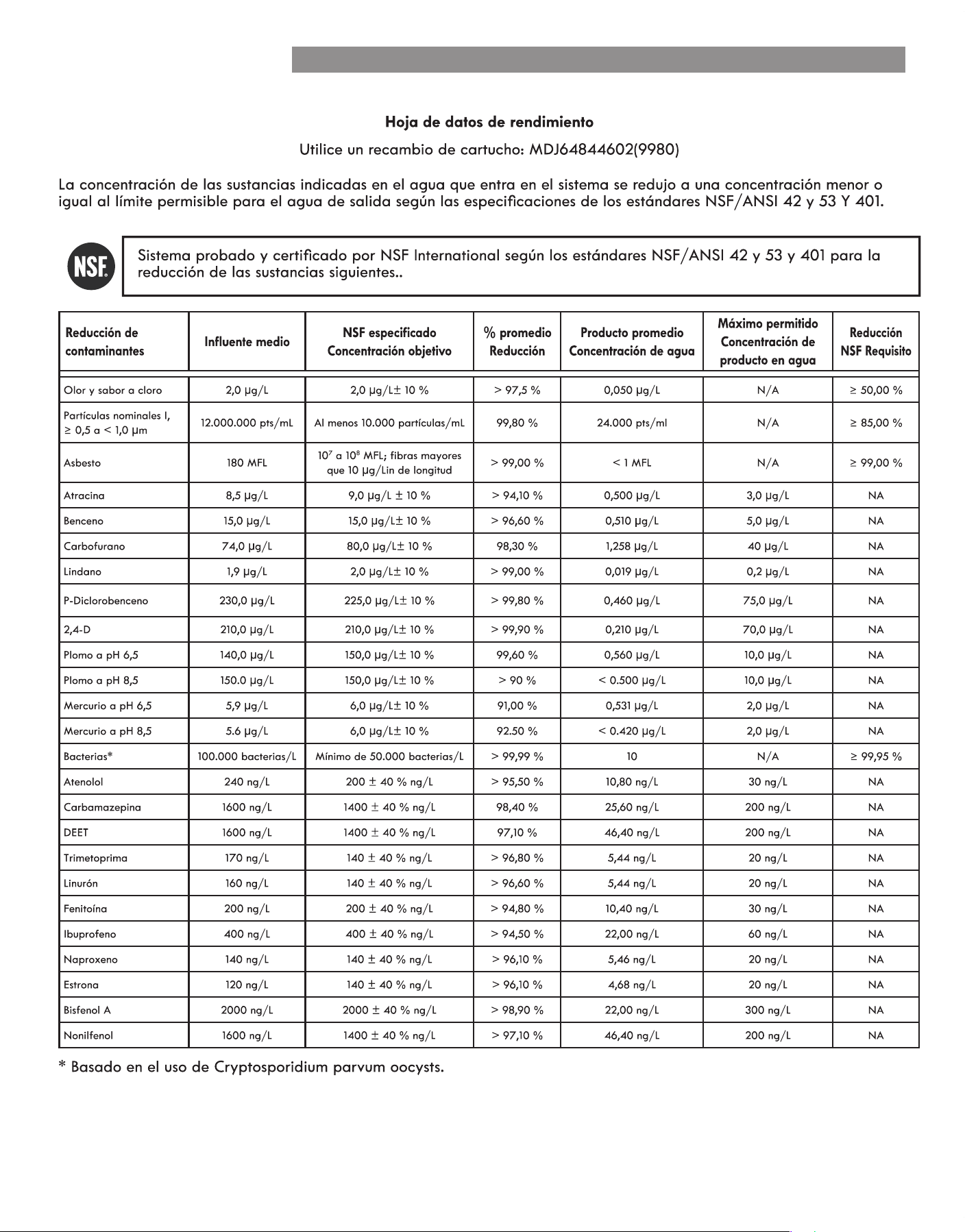 Hoja de datos de rendimiento

Utilice un recambio de cartucho: MDJ64844602(9980)

La concentración de las sustancias indicadas en el agua que entra en el sistema se redujo a una concentración menor o igual al límite permisible para el agua de salida según las especificaciones de los estándares NSF/ANSI 42 y 53 Y 401.

NSF

Sistema probado y certificado por NSF International según los estándares NSF/ANSI 42 y 53 y 401 para la reducción de las sustancias siguientes..

| Reducción de contaminantes | Influente medio | NSF especificado Concentración objetivo | % promedio Reducción | Producto promedio Concentración de agua | Máximo permitido Concentración de producto en agua | Reducción NSF Requisito |
|---|---|---|---|---|---|---|
| Olor y sabor a cloro | 2,0 µg/L | 2,0 µg/L± 10 % | > 97,5 % | 0,050 µg/L | N/A | ≥ 50,00 % |
| Partículas nominales I, ≥ 0,5 a < 1,0 µm | 12.000.000 pts/mL | Al menos 10.000 partículas/mL | 99,80 % | 24.000 pts/ml | N/A | ≥ 85,00 % |
| Asbesto | 180 MFL | $10^7$ a $10^8$ MFL; fibras mayores que 10 µg/Lin de longitud | > 99,00 % | < 1 MFL | N/A | ≥ 99,00 % |
| Atracina | 8,5 µg/L | 9,0 µg/L ± 10 % | > 94,10 % | 0,500 µg/L | 3,0 µg/L | NA |
| Benceno | 15,0 µg/L | 15,0 µg/L± 10 % | > 96,60 % | 0,510 µg/L | 5,0 µg/L | NA |
| Carbofurano | 74,0 µg/L | 80,0 µg/L± 10 % | 98,30 % | 1,258 µg/L | 40 µg/L | NA |
| Lindano | 1,9 µg/L | 2,0 µg/L± 10 % | > 99,00 % | 0,019 µg/L | 0,2 µg/L | NA |
| P-Diclorobenceno | 230,0 µg/L | 225,0 µg/L± 10 % | > 99,80 % | 0,460 µg/L | 75,0 µg/L | NA |
| 2,4-D | 210,0 µg/L | 210,0 µg/L± 10 % | > 99,90 % | 0,210 µg/L | 70,0 µg/L | NA |
| Plomo a pH 6,5 | 140,0 µg/L | 150,0 µg/L± 10 % | 99,60 % | 0,560 µg/L | 10,0 µg/L | NA |
| Plomo a pH 8,5 | 150.0 µg/L | 150,0 µg/L± 10 % | > 90 % | < 0.500 µg/L | 10,0 µg/L | NA |
| Mercurio a pH 6,5 | 5,9 µg/L | 6,0 µg/L± 10 % | 91,00 % | 0,531 µg/L | 2,0 µg/L | NA |
| Mercurio a pH 8,5 | 5.6 µg/L | 6,0 µg/L± 10 % | 92.50 % | < 0.420 µg/L | 2,0 µg/L | NA |
| Bacterias* | 100.000 bacterias/L | Mínimo de 50.000 bacterias/L | > 99,99 % | 10 | N/A | ≥ 99,95 % |
| Atenolol | 240 ng/L | 200 ± 40 % ng/L | > 95,50 % | 10,80 ng/L | 30 ng/L | NA |
| Carbamazepina | 1600 ng/L | 1400 ± 40 % ng/L | 98,40 % | 25,60 ng/L | 200 ng/L | NA |
| DEET | 1600 ng/L | 1400 ± 40 % ng/L | 97,10 % | 46,40 ng/L | 200 ng/L | NA |
| Trimetoprima | 170 ng/L | 140 ± 40 % ng/L | > 96,80 % | 5,44 ng/L | 20 ng/L | NA |
| Linurón | 160 ng/L | 140 ± 40 % ng/L | > 96,60 % | 5,44 ng/L | 20 ng/L | NA |
| Fenitoína | 200 ng/L | 200 ± 40 % ng/L | > 94,80 % | 10,40 ng/L | 30 ng/L | NA |
| Ibuprofeno | 400 ng/L | 400 ± 40 % ng/L | > 94,50 % | 22,00 ng/L | 60 ng/L | NA |
| Naproxeno | 140 ng/L | 140 ± 40 % ng/L | > 96,10 % | 5,46 ng/L | 20 ng/L | NA |
| Estrona | 120 ng/L | 140 ± 40 % ng/L | > 96,10 % | 4,68 ng/L | 20 ng/L | NA |
| Bisfenol A | 2000 ng/L | 2000 ± 40 % ng/L | > 98,90 % | 22,00 ng/L | 300 ng/L | NA |
| Nonilfenol | 1600 ng/L | 1400 ± 40 % ng/L | > 97,10 % | 46,40 ng/L | 200 ng/L | NA |

* Basado en el uso de Cryptosporidium parvum oocysts.